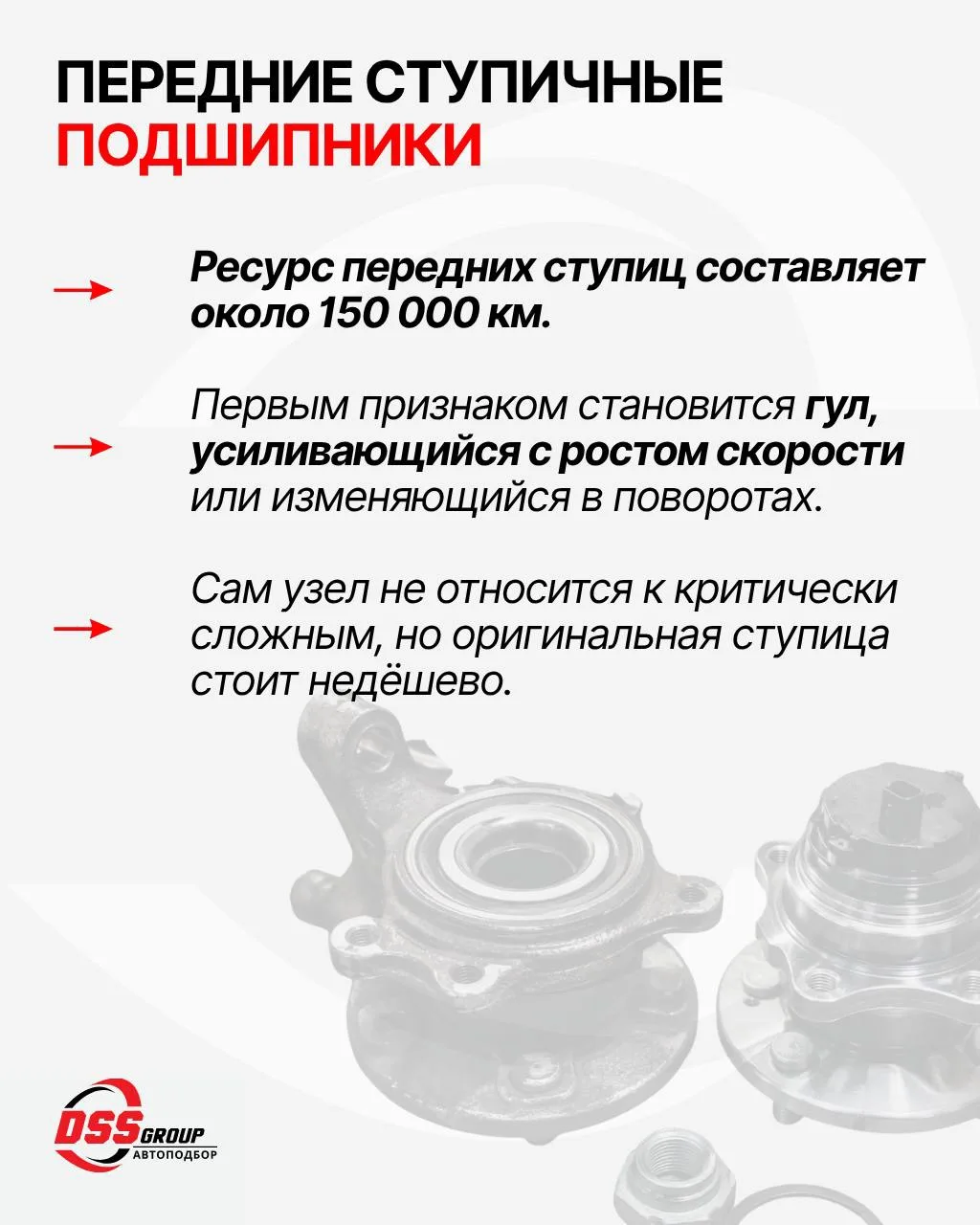 ПЕРЕДНИЕ СТУПИЧНЫЕ
ПОДШИПНИКИ

→ Ресурс передних ступиц составляет около 150 000 км.

→ Первым признаком становится гул, усиливающийся с ростом скорости или изменяющийся в поворотах.

→ Сам узел не относится к критически сложным, но оригинальная ступица стоит недёшево.

DSS GROUP
АВТОПОДБОР